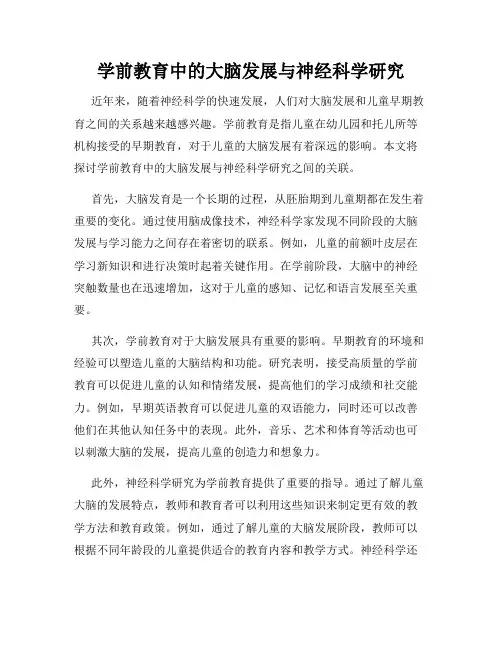 学前教育中的大脑发展与神经科学研究

近年来，随着神经科学的快速发展，人们对大脑发展和儿童早期教育之间的关系越来越感兴趣。学前教育是指儿童在幼儿园和托儿所等机构接受的早期教育，对于儿童的大脑发展有着深远的影响。本文将探讨学前教育中的大脑发展与神经科学研究之间的关联。

首先，大脑发育是一个长期的过程，从胚胎期到儿童期都在发生着重要的变化。通过使用脑成像技术，神经科学家发现不同阶段的大脑发展与学习能力之间存在着密切的联系。例如，儿童的前额叶皮层在学习新知识和进行决策时起着关键作用。在学前阶段，大脑中的神经突触数量也在迅速增加，这对于儿童的感知、记忆和语言发展至关重要。

其次，学前教育对于大脑发展具有重要的影响。早期教育的环境和经验可以塑造儿童的大脑结构和功能。研究表明，接受高质量的学前教育可以促进儿童的认知和情绪发展，提高他们的学习成绩和社交能力。例如，早期英语教育可以促进儿童的双语能力，同时还可以改善他们在其他认知任务中的表现。此外，音乐、艺术和体育等活动也可以刺激大脑的发展，提高儿童的创造力和想象力。

此外，神经科学研究为学前教育提供了重要的指导。通过了解儿童大脑的发展特点，教师和教育者可以利用这些知识来制定更有效的教学方法和教育政策。例如，通过了解儿童的大脑发展阶段，教师可以根据不同年龄段的儿童提供适合的教育内容和教学方式。神经科学还